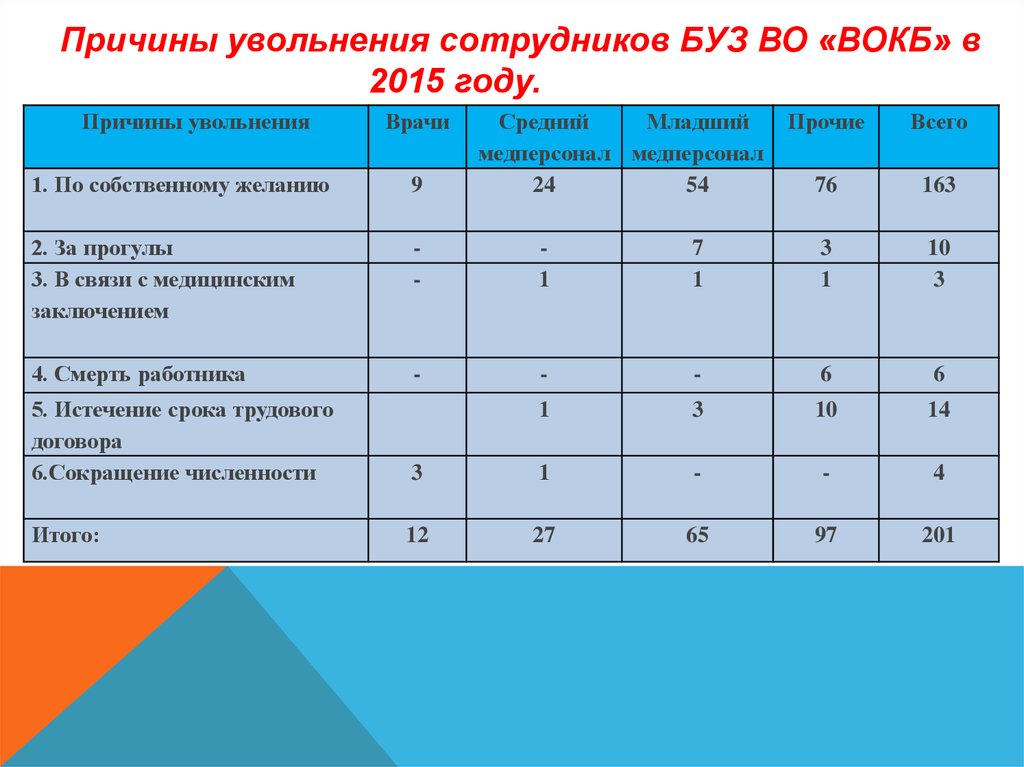 Причины увольнения сотрудников БУЗ ВО «ВОКБ» в 2015 году.

| Причины увольнения | Врачи | Средний медперсонал | Младший медперсонал | Прочие | Всего |
|---|---|---|---|---|---|
| 1. По собственному желанию | 9 | 24 | 54 | 76 | 163 |
| 2. За прогулы | - | - | 7 | 3 | 10 |
| 3. В связи с медицинским заключением | - | 1 | 1 | 1 | 3 |
| 4. Смерть работника | - | - | - | 6 | 6 |
| 5. Истечение срока трудового договора | | 1 | 3 | 10 | 14 |
| 6.Сокращение численности | 3 | 1 | - | - | 4 |
| Итого: | 12 | 27 | 65 | 97 | 201 |